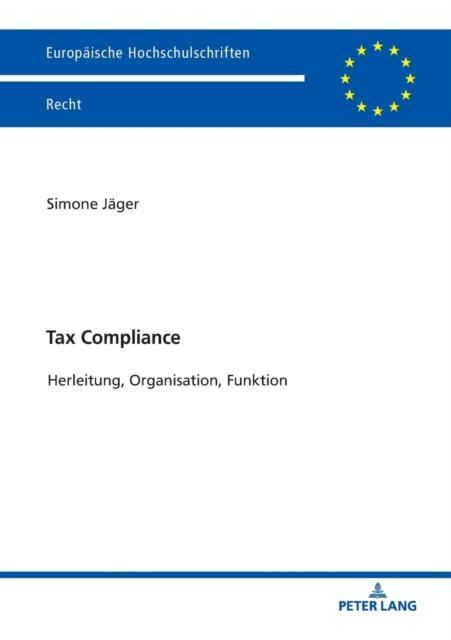 Europäische Hochschulschriften

Recht

Simone Jäger

Tax Compliance

Herleitung, Organisation, Funktion

PETER LANG